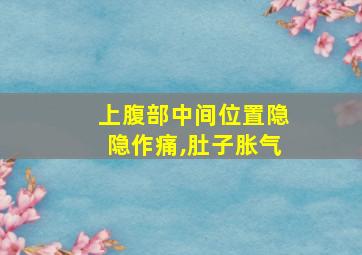 上腹部中间位置隐隐作痛,肚子胀气